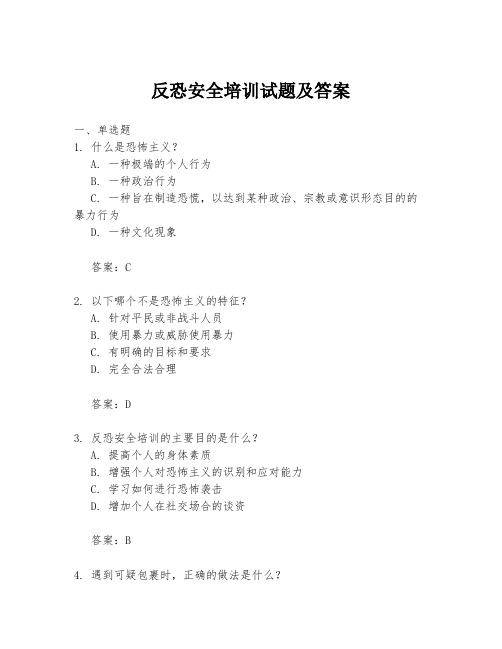 反恐安全培训试题及答案

一、单选题

1. 什么是恐怖主义？

A. 一种极端的个人行为

B. 一种政治行为

C. 一种旨在制造恐慌，以达到某种政治、宗教或意识形态目的的暴力行为

D. 一种文化现象

答案：C

2. 以下哪个不是恐怖主义的特征？

A. 针对平民或非战斗人员

B. 使用暴力或威胁使用暴力

C. 有明确的目标和要求

D. 完全合法合理

答案：D

3. 反恐安全培训的主要目的是什么？

A. 提高个人的身体素质

B. 增强个人对恐怖主义的识别和应对能力

C. 学习如何进行恐怖袭击

D. 增加个人在社交场合的谈资

答案：B

4. 遇到可疑包裹时，正确的做法是什么？